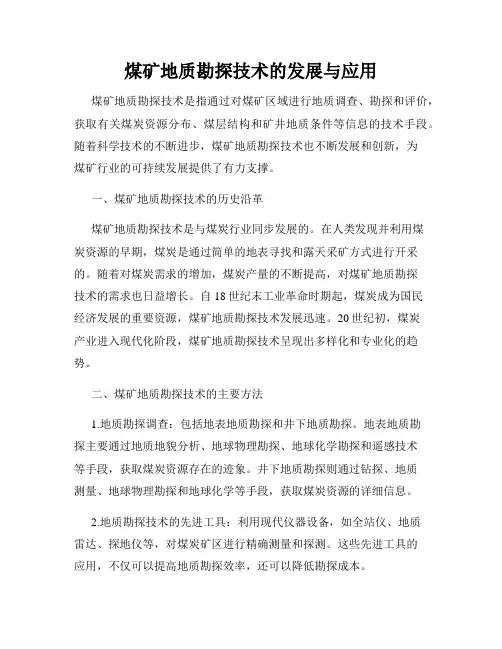 煤矿地质勘探技术的发展与应用

煤矿地质勘探技术是指通过对煤矿区域进行地质调查、勘探和评价，获取有关煤炭资源分布、煤层结构和矿井地质条件等信息的技术手段。随着科学技术的不断进步，煤矿地质勘探技术也不断发展和创新，为煤矿行业的可持续发展提供了有力支撑。

一、煤矿地质勘探技术的历史沿革

煤矿地质勘探技术是与煤炭行业同步发展的。在人类发现并利用煤炭资源的早期，煤炭是通过简单的地表寻找和露天采矿方式进行开采的。随着对煤炭需求的增加，煤炭产量的不断提高，对煤矿地质勘探技术的需求也日益增长。自18世纪末工业革命时期起，煤炭成为国民经济发展的重要资源，煤矿地质勘探技术发展迅速。20世纪初，煤炭产业进入现代化阶段，煤矿地质勘探技术呈现出多样化和专业化的趋势。

二、煤矿地质勘探技术的主要方法

1.地质勘探调查：包括地表地质勘探和井下地质勘探。地表地质勘探主要通过地质地貌分析、地球物理勘探、地球化学勘探和遥感技术等手段，获取煤炭资源存在的迹象。井下地质勘探则通过钻探、地质测量、地球物理勘探和地球化学等手段，获取煤炭资源的详细信息。

2.地质勘探技术的先进工具：利用现代仪器设备，如全站仪、地质雷达、探地仪等，对煤炭矿区进行精确测量和探测。这些先进工具的应用，不仅可以提高地质勘探效率，还可以降低勘探成本。